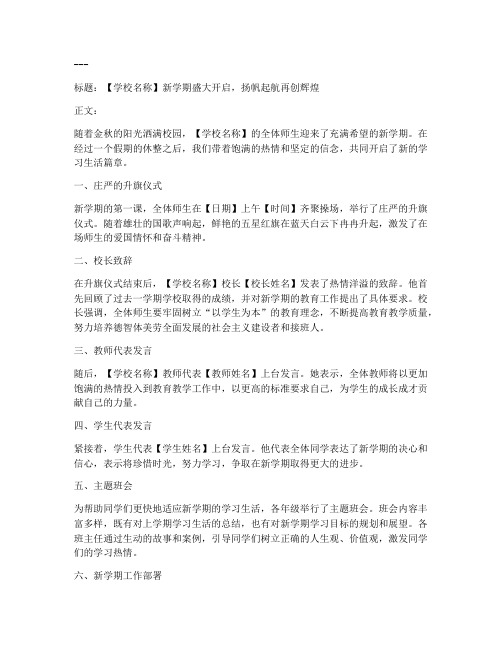 ---

标题：【学校名称】新学期盛大开启，扬帆起航再创辉煌

正文：

随着金秋的阳光洒满校园，【学校名称】的全体师生迎来了充满希望的新学期。在经过一个假期的休整之后，我们带着饱满的热情和坚定的信念，共同开启了新的学习生活篇章。

一、庄严的升旗仪式

新学期的第一课，全体师生在【日期】上午【时间】齐聚操场，举行了庄严的升旗仪式。随着雄壮的国歌声响起，鲜艳的五星红旗在蓝天白云下冉冉升起，激发了在场师生的爱国情怀和奋斗精神。

二、校长致辞

在升旗仪式结束后，【学校名称】校长【校长姓名】发表了热情洋溢的致辞。他首先回顾了过去一学期学校取得的成绩，并对新学期的教育工作提出了具体要求。校长强调，全体师生要牢固树立“以学生为本”的教育理念，不断提高教育教学质量，努力培养德智体美劳全面发展的社会主义建设者和接班人。

三、教师代表发言

随后，【学校名称】教师代表【教师姓名】上台发言。她表示，全体教师将以更加饱满的热情投入到教育教学工作中，以更高的标准要求自己，为学生的成长成才贡献自己的力量。

四、学生代表发言

紧接着，学生代表【学生姓名】上台发言。他代表全体同学表达了新学期的决心和信心，表示将珍惜时光，努力学习，争取在新学期取得更大的进步。

五、主题班会

为帮助同学们更快地适应新学期的学习生活，各年级举行了主题班会。班会内容丰富多样，既有对上学期学习生活的总结，也有对新学期学习目标的规划和展望。各班主任通过生动的故事和案例，引导同学们树立正确的人生观、价值观，激发同学们的学习热情。

六、新学期工作部署